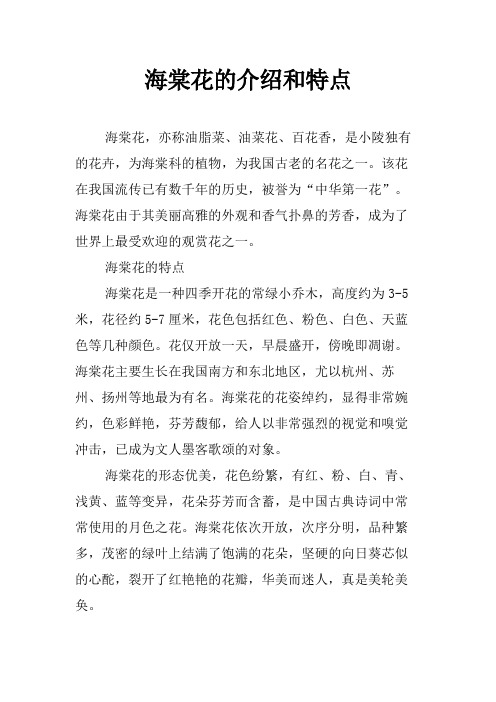 海棠花的介绍和特点

海棠花，亦称油脂菜、油菜花、百花香，是小陵独有的花卉，为海棠科的植物，为我国古老的名花之一。该花在我国流传已有数千年的历史，被誉为“中华第一花”。海棠花由于其美丽高雅的外观和香气扑鼻的芳香，成为了世界上最受欢迎的观赏花之一。

海棠花的特点

海棠花是一种四季开花的常绿小乔木，高度约为 3-5 米，花径约 5-7 厘米，花色包括红色、粉色、白色、天蓝色等几种颜色。花仅开放一天，早晨盛开，傍晚即凋谢。海棠花主要生长在我国南方和东北地区，尤以杭州、苏州、扬州等地最为有名。海棠花的花姿绰约，显得非常婉约，色彩鲜艳，芬芳馥郁，给人以非常强烈的视觉和嗅觉冲击，已成为文人墨客歌颂的对象。

海棠花的形态优美，花色纷繁，有红、粉、白、青、浅黄、蓝等变异，花朵芬芳而含蓄，是中国古典诗词中常常使用的月色之花。海棠花依次开放，次序分明，品种繁多，茂密的绿叶上结满了饱满的花朵，坚硬的向日葵芯似的心酡，裂开了红艳艳的花瓣，华美而迷人，真是美轮美奂。